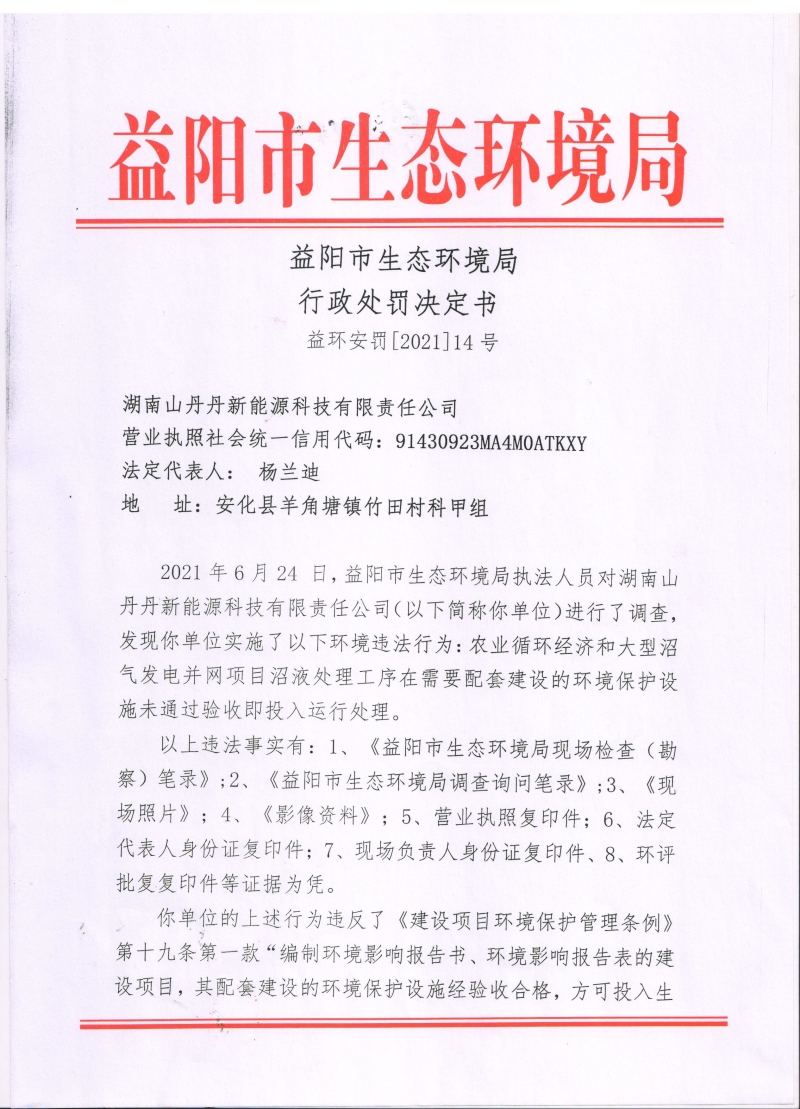 益阳市生态环境局

益阳市生态环境局
行政处罚决定书
益环安罚[2021]14号

湖南山丹丹新能源科技有限责任公司
营业执照社会统一信用代码：91430923MA4M0ATKXY
法定代表人： 杨兰迪
地 址：安化县羊角塘镇竹田村科甲组

2021年6月24日，益阳市生态环境局执法人员对湖南山丹丹新能源科技有限责任公司（以下简称你单位）进行了调查，发现你单位实施了以下环境违法行为：农业循环经济和大型沼气发电并网项目沼液处理工序在需要配套建设的环境保护设施未通过验收即投入运行处理。

以上违法事实有：1、《益阳市生态环境局现场检查（勘察）笔录》；2、《益阳市生态环境局调查询问笔录》；3、《现场照片》；4、《影像资料》；5、营业执照复印件；6、法定代表人身份证复印件；7、现场负责人身份证复印件、8、环评批复复印件等证据为凭。

你单位的上述行为违反了《建设项目环境保护管理条例》第十九条第一款“编制环境影响报告书、环境影响报告表的建设项目，其配套建设的环境保护设施经验收合格，方可投入生